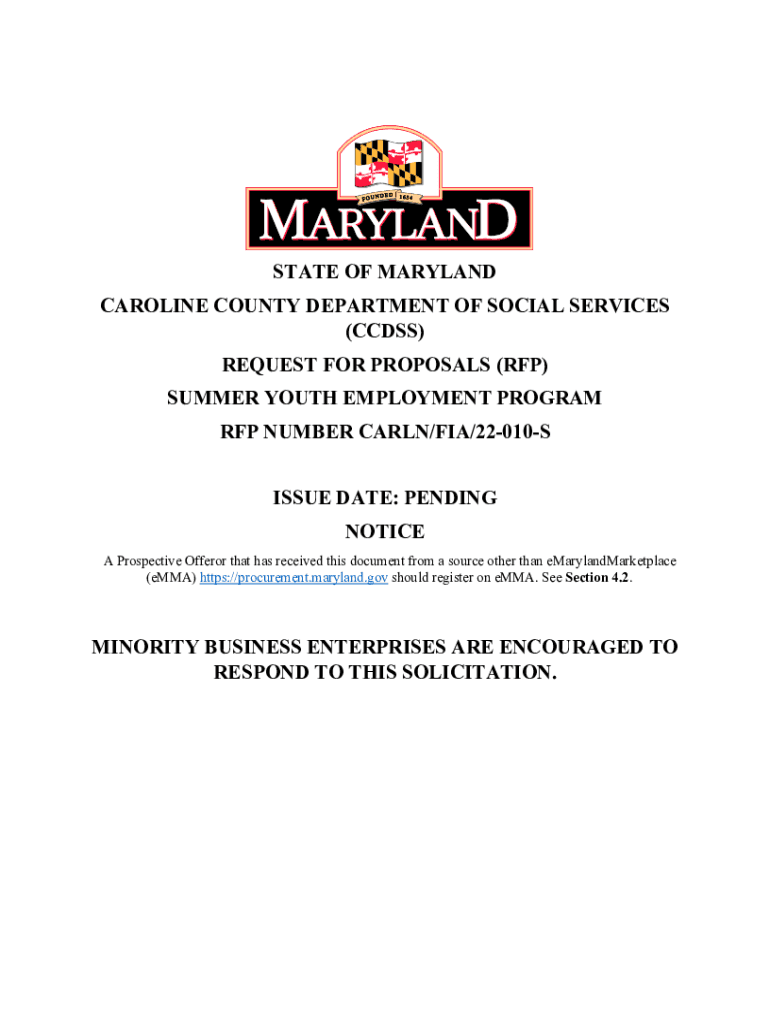 FOUNDED 1634

MARYLAND

STATE OF MARYLAND

CAROLINE COUNTY DEPARTMENT OF SOCIAL SERVICES (CCDSS)

REQUEST FOR PROPOSALS (RFP)

SUMMER YOUTH EMPLOYMENT PROGRAM

RFP NUMBER CARLN/FIA/22-010-S

ISSUE DATE: PENDING

NOTICE

A Prospective Offeror that has received this document from a source other than eMarylandMarketplace (eMMA) https://procurement.maryland.gov should register on eMMA. See Section 4.2.

MINORITY BUSINESS ENTERPRISES ARE ENCOURAGED TO RESPOND TO THIS SOLICITATION.